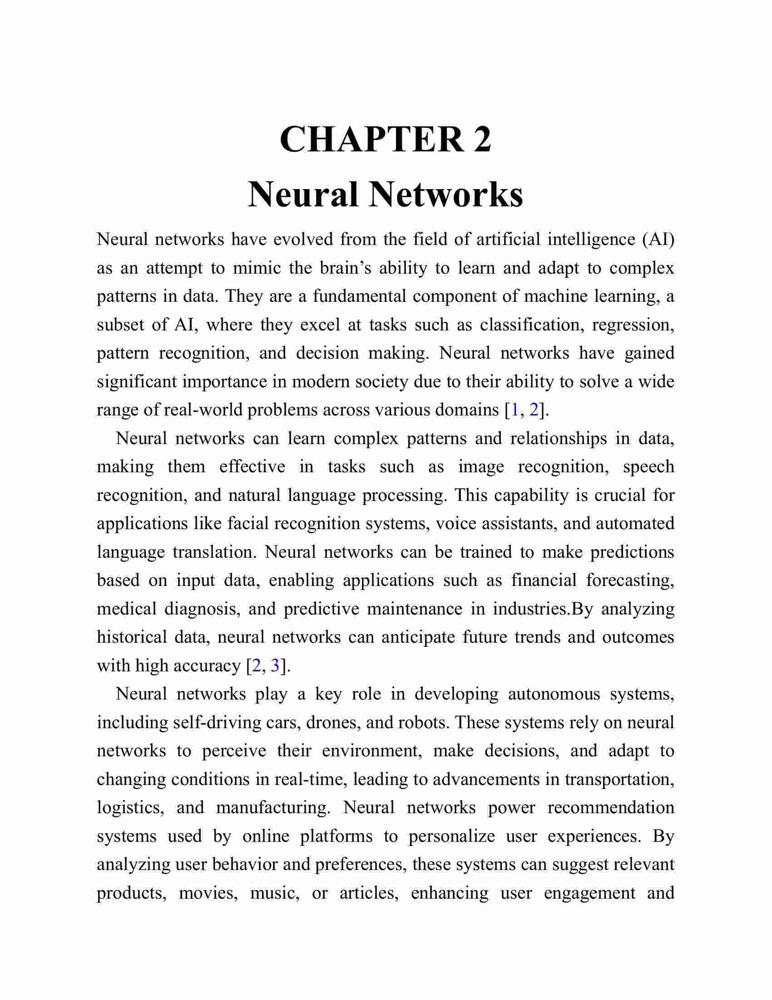 CHAPTER 2
Neural Networks

Neural networks have evolved from the field of artificial intelligence (AI) as an attempt to mimic the brain's ability to learn and adapt to complex patterns in data. They are a fundamental component of machine learning, a subset of AI, where they excel at tasks such as classification, regression, pattern recognition, and decision making. Neural networks have gained significant importance in modern society due to their ability to solve a wide range of real-world problems across various domains [1, 2].

Neural networks can learn complex patterns and relationships in data, making them effective in tasks such as image recognition, speech recognition, and natural language processing. This capability is crucial for applications like facial recognition systems, voice assistants, and automated language translation. Neural networks can be trained to make predictions based on input data, enabling applications such as financial forecasting, medical diagnosis, and predictive maintenance in industries.By analyzing historical data, neural networks can anticipate future trends and outcomes with high accuracy [2, 3].

Neural networks play a key role in developing autonomous systems, including self-driving cars, drones, and robots. These systems rely on neural networks to perceive their environment, make decisions, and adapt to changing conditions in real-time, leading to advancements in transportation, logistics, and manufacturing. Neural networks power recommendation systems used by online platforms to personalize user experiences. By analyzing user behavior and preferences, these systems can suggest relevant products, movies, music, or articles, enhancing user engagement and